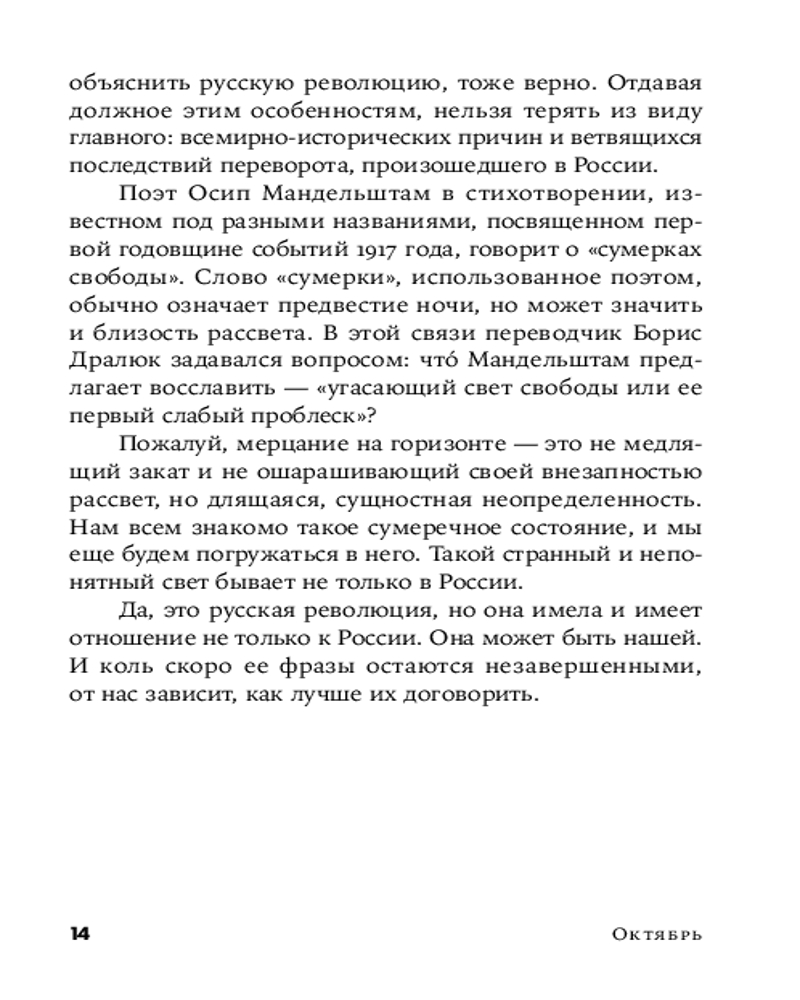 объяснить русскую революцию, тоже верно. Отдавая должное этим особенностям, нельзя терять из виду главного: всемирно-исторических причин и ветвящихся последствий переворота, произошедшего в России.

Поэт Осип Мандельштам в стихотворении, известном под разными названиями, посвященном первой годовщине событий 1917 года, говорит о «сумерках свободы». Слово «сумерки», использованное поэтом, обычно означает предвестие ночи, но может значить и близость рассвета. В этой связи переводчик Борис Дралюк задавался вопросом: чтó Мандельштам предлагает восславить — «угасающий свет свободы или ее первый слабый проблеск»?

Пожалуй, мерцание на горизонте — это не медлящий закат и не ошарашивающий своей внезапностью рассвет, но длящаяся, сущностная неопределенность. Нам всем знакомо такое сумеречное состояние, и мы еще будем погружаться в него. Такой странный и непонятный свет бывает не только в России.

Да, это русская революция, но она имела и имеет отношение не только к России. Она может быть нашей. И коль скоро ее фразы остаются незавершенными, от нас зависит, как лучше их договорить.

14 Октябрь